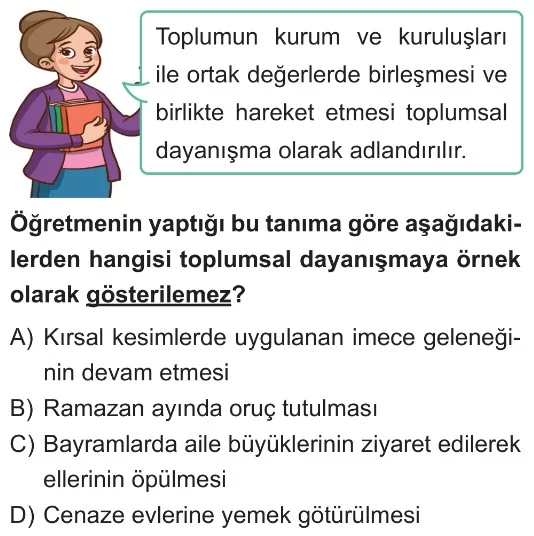 Toplumun kurum ve kuruluşları ile ortak değerlerde birleşmesi ve birlikte hareket etmesi toplumsal dayanışma olarak adlandırılır.

Öğretmenin yaptığı bu tanıma göre aşağıdakilerden hangisi toplumsal dayanışmaya örnek olarak gösterilemez?

A) Kırsal kesimlerde uygulanan imece geleneğinin devam etmesi
B) Ramazan ayında oruç tutulması
C) Bayramlarda aile büyüklerinin ziyaret edilerek ellerinin öpülmesi
D) Cenaze evlerine yemek götürülmesi